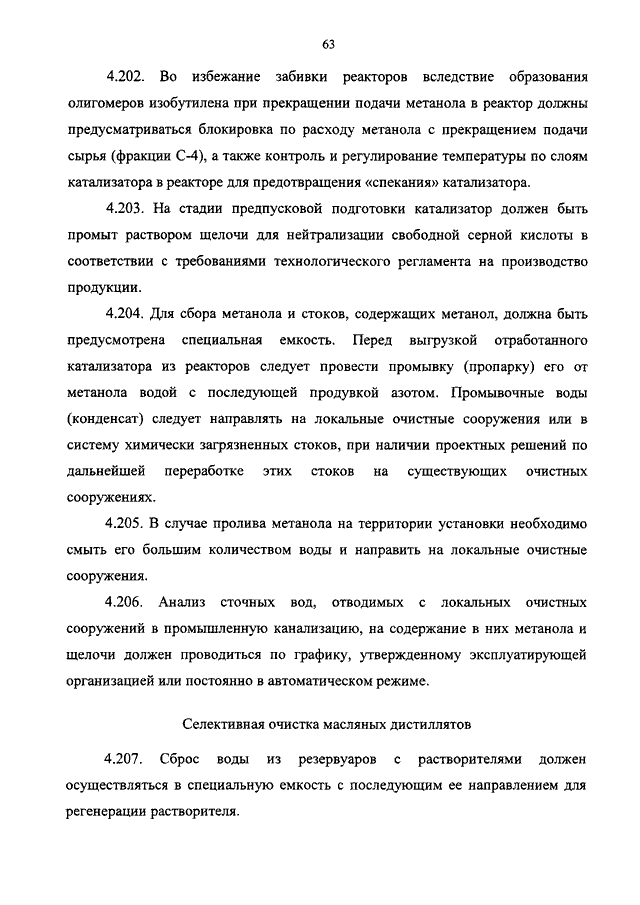 63

4.202. Во избежание забивки реакторов вследствие образования олигомеров изобутилена при прекращении подачи метанола в реактор должны предусматриваться блокировка по расходу метанола с прекращением подачи сырья (фракции С-4), а также контроль и регулирование температуры по слоям катализатора в реакторе для предотвращения «спекания» катализатора.

4.203. На стадии предпусковой подготовки катализатор должен быть промыт раствором щелочи для нейтрализации свободной серной кислоты в соответствии с требованиями технологического регламента на производство продукции.

4.204. Для сбора метанола и стоков, содержащих метанол, должна быть предусмотрена специальная емкость. Перед выгрузкой отработанного катализатора из реакторов следует провести промывку (пропарку) его от метанола водой с последующей продувкой азотом. Промывочные воды (конденсат) следует направлять на локальные очистные сооружения или в систему химически загрязненных стоков, при наличии проектных решений по дальнейшей переработке этих стоков на существующих очистных сооружениях.

4.205. В случае пролива метанола на территории установки необходимо смыть его большим количеством воды и направить на локальные очистные сооружения.

4.206. Анализ сточных вод, отводимых с локальных очистных сооружений в промышленную канализацию, на содержание в них метанола и щелочи должен проводиться по графику, утвержденному эксплуатирующей организацией или постоянно в автоматическом режиме.

Селективная очистка масляных дистиллятов

4.207. Сброс воды из резервуаров с растворителями должен осуществляться в специальную емкость с последующим ее направлением для регенерации растворителя.